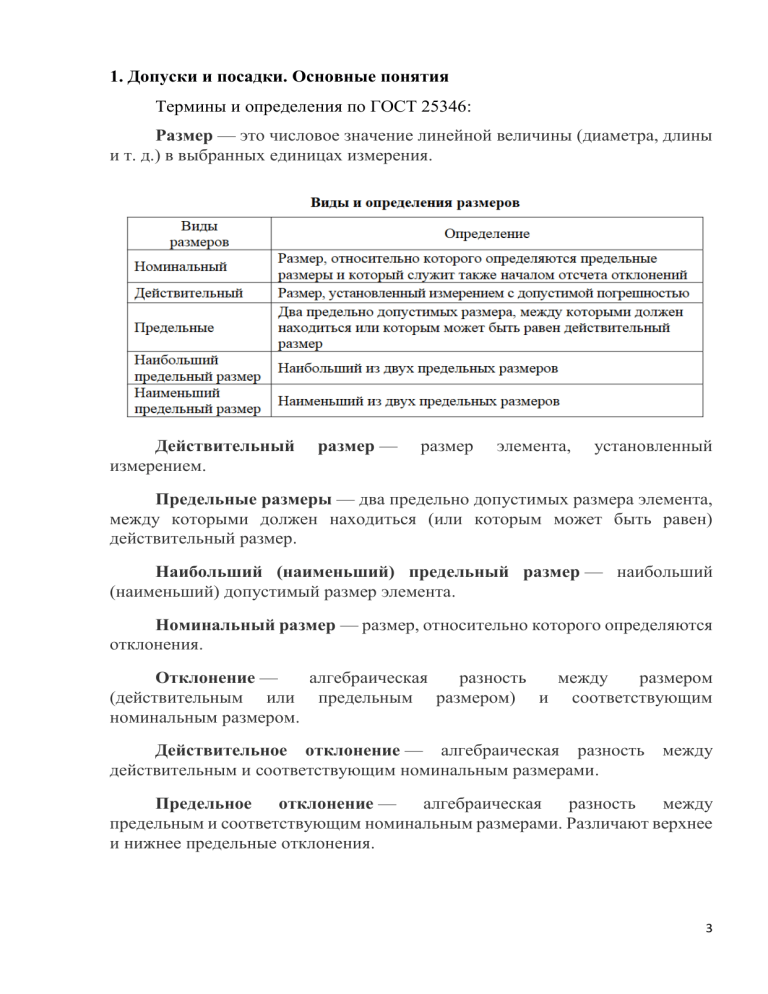 1. Допуски и посадки. Основные понятия

Термины и определения по ГОСТ 25346:

Размер — это числовое значение линейной величины (диаметра, длины и т. д.) в выбранных единицах измерения.

Виды и определения размеров

| Виды размеров | Определение |
|---|---|
| Номинальный | Размер, относительно которого определяются предельные размеры и который служит также началом отсчета отклонений |
| Действительный | Размер, установленный измерением с допустимой погрешностью |
| Предельные | Два предельно допустимых размера, между которыми должен находиться или которым может быть равен действительный размер |
| Наибольший предельный размер | Наибольший из двух предельных размеров |
| Наименьший предельный размер | Наименьший из двух предельных размеров |

Действительный размер — размер элемента, установленный измерением.

Предельные размеры — два предельно допустимых размера элемента, между которыми должен находиться (или которым может быть равен) действительный размер.

Наибольший (наименьший) предельный размер — наибольший (наименьший) допустимый размер элемента.

Номинальный размер — размер, относительно которого определяются отклонения.

Отклонение — алгебраическая разность между размером (действительным или предельным размером) и соответствующим номинальным размером.

Действительное отклонение — алгебраическая разность между действительным и соответствующим номинальным размерами.

Предельное отклонение — алгебраическая разность между предельным и соответствующим номинальным размерами. Различают верхнее и нижнее предельные отклонения.

3